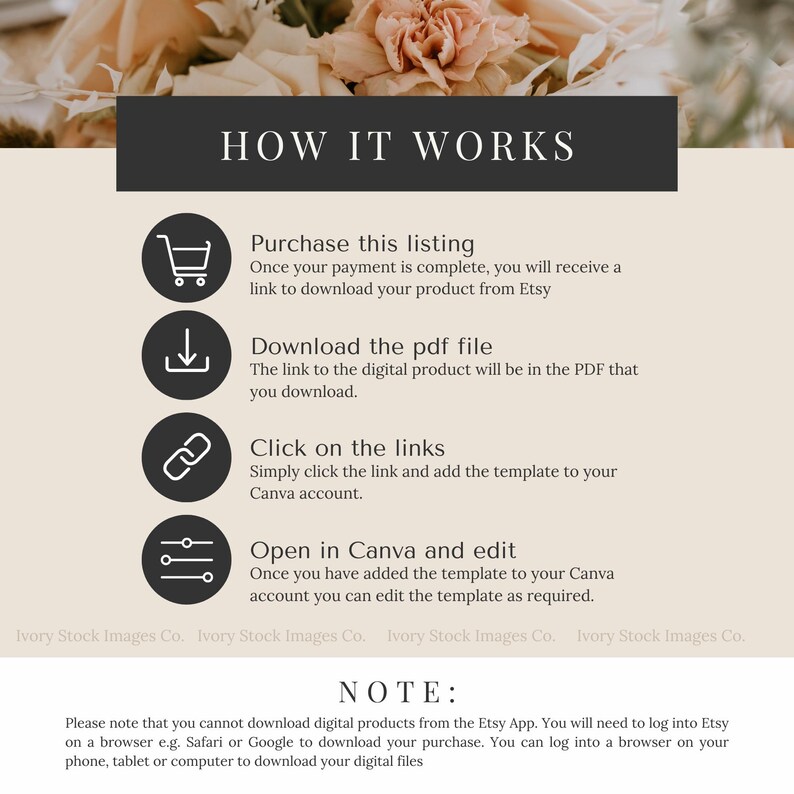 HOW IT WORKS

Purchase this listing
Once your payment is complete, you will receive a link to download your product from Etsy

Download the pdf file
The link to the digital product will be in the PDF that you download.

Click on the links
Simply click the link and add the template to your Canva account.

Open in Canva and edit
Once you have added the template to your Canva account you can edit the template as required.

NOTE:
Please note that you cannot download digital products from the Etsy App. You will need to log into Etsy on a browser e.g. Safari or Google to download your purchase. You can log into a browser on your phone, tablet or computer to download your digital files

Ivory Stock Images Co.